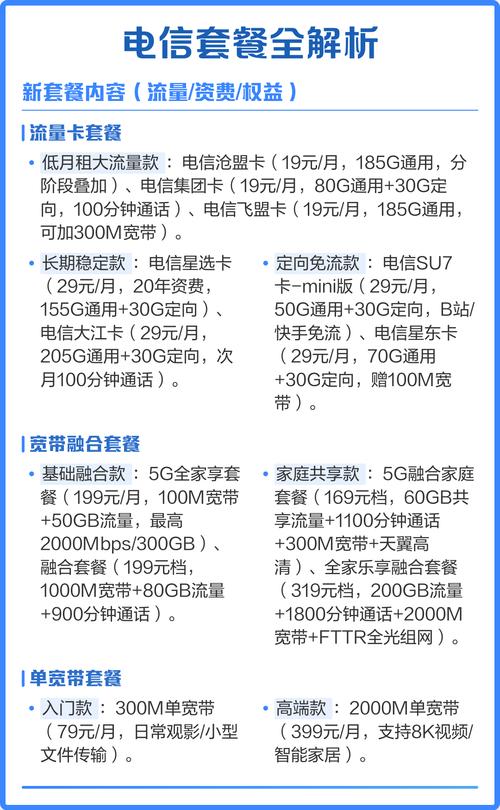 电信套餐全解析

新套餐内容（流量/资费/权益）

流量卡套餐

• 低月租大流量款：电信沧盟卡（19元/月，185G通用，分阶段叠加）、电信集团卡（19元/月，80G通用+30G定向，100分钟通话）、电信飞盟卡（19元/月，185G通用，可加300M宽带）。

• 长期稳定款：电信星选卡（29元/月，20年资费，155G通用+30G定向）、电信大江卡（29元/月，205G通用+30G定向，次月100分钟通话）。

• 定向免流款：电信SU7卡-mini版（29元/月，50G通用+30G定向，B站/快手免流）、电信星东卡（29元/月，70G通用+30G定向，赠100M宽带）。

宽带融合套餐

• 基础融合款：5G全家享套餐（199元/月，100M宽带+50GB流量，最高2000Mbps/300GB）、融合套餐（199元档，1000M宽带+80GB流量+900分钟通话）。

• 家庭共享款：5G融合家庭套餐（169元档，60GB共享流量+1100分钟通话+300M宽带+天翼高清）、全家乐享融合套餐（319元档，200GB流量+1800分钟通话+2000M宽带+FTTR全光组网）。

单宽带套餐

• 入门款：300M单宽带（79元/月，日常观影/小型文件传输）。

• 高端款：2000M单宽带（399元/月，支持8K视频/智能家居）。